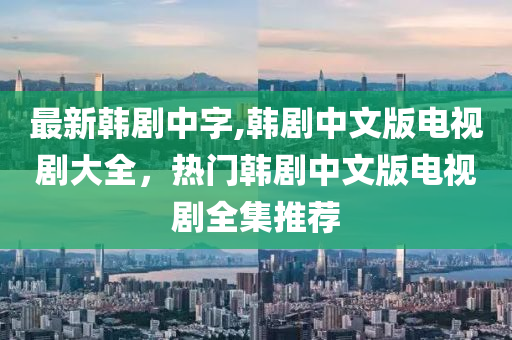 最新韩剧中字,韩剧中文版电视剧大全，热门韩剧中文版电视剧全集推荐